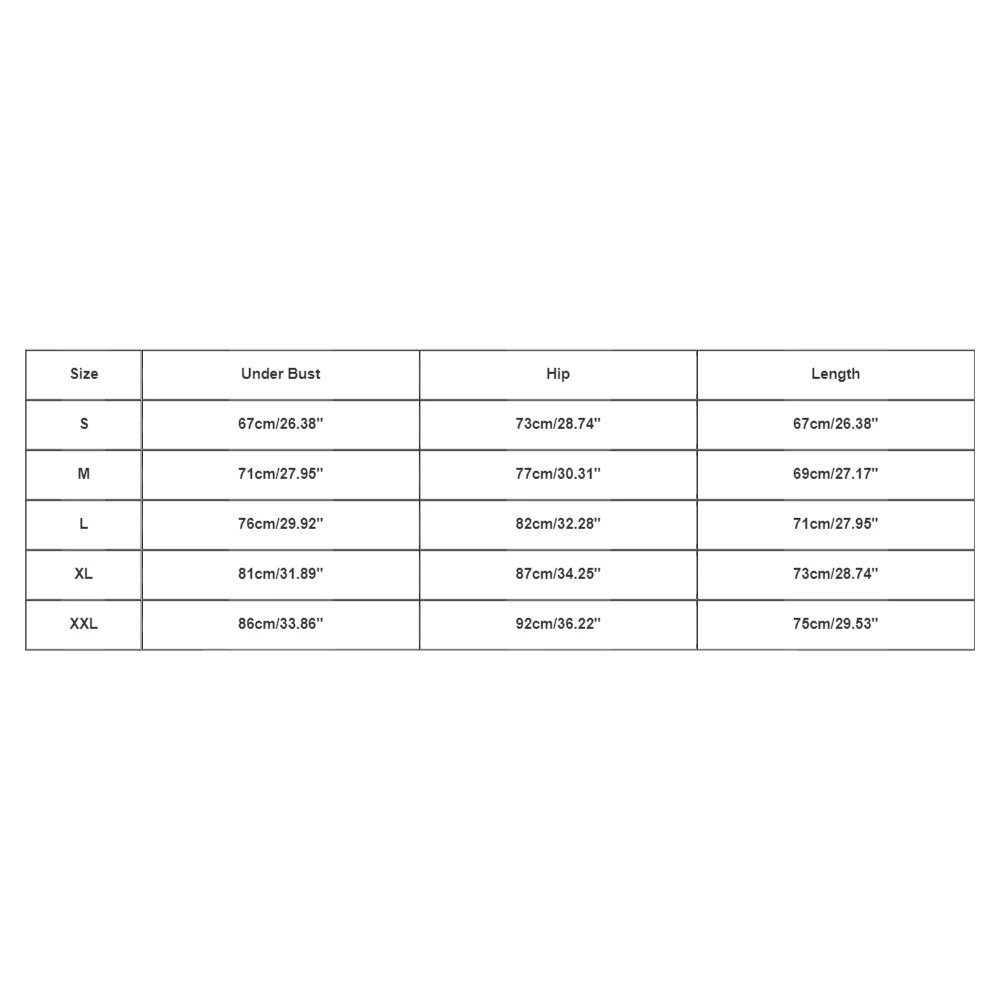 | Size | Under Bust | Hip | Length |
|---|---|---|---|
| S | 67cm/26.38'' | 73cm/28.74'' | 67cm/26.38'' |
| M | 71cm/27.95'' | 77cm/30.31'' | 69cm/27.17'' |
| L | 76cm/29.92'' | 82cm/32.28'' | 71cm/27.95'' |
| XL | 81cm/31.89'' | 87cm/34.25'' | 73cm/28.74'' |
| XXL | 86cm/33.86'' | 92cm/36.22'' | 75cm/29.53'' |